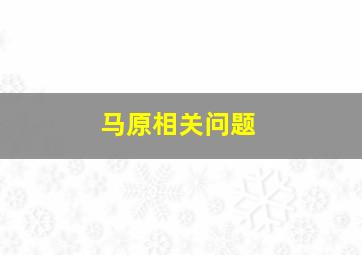 马原相关问题